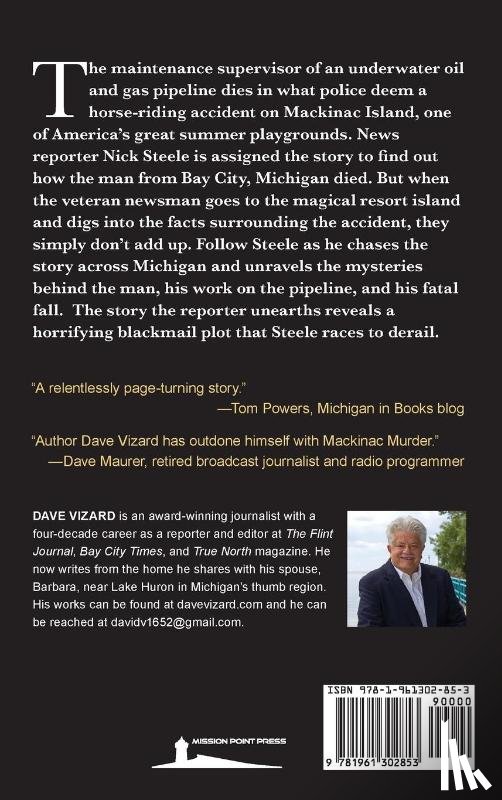 The maintenance supervisor of an underwater oil and gas pipeline dies in what police deem a horse-riding accident on Mackinac Island, one of America's great summer playgrounds. News reporter Nick Steele is assigned the story to find out how the man from Bay City, Michigan died. But when the veteran newsman goes to the magical resort island and digs into the facts surrounding the accident, they simply don't add up. Follow Steele as he chases the story across Michigan and unravels the mysteries behind the man, his work on the pipeline, and his fatal fall. The story the reporter unearths reveals a horrifying blackmail plot that Steele races to derail.

"A relentlessly page-turning story."
—Tom Powers, Michigan in Books blog

"Author Dave Vizard has outdone himself with Mackinac Murder."
—Dave Maurer, retired broadcast journalist and radio programmer

DAVE VIZARD is an award-winning journalist with a four-decade career as a reporter and editor at The Flint Journal, Bay City Times, and True North magazine. He now writes from the home he shares with his spouse, Barbara, near Lake Huron in Michigan's thumb region. His works can be found at davevizard.com and he can be reached at davidv1652@gmail.com.

MISSION POINT PRESS

ISBN 978-1-961302-85-3
90000
9 781961 302853